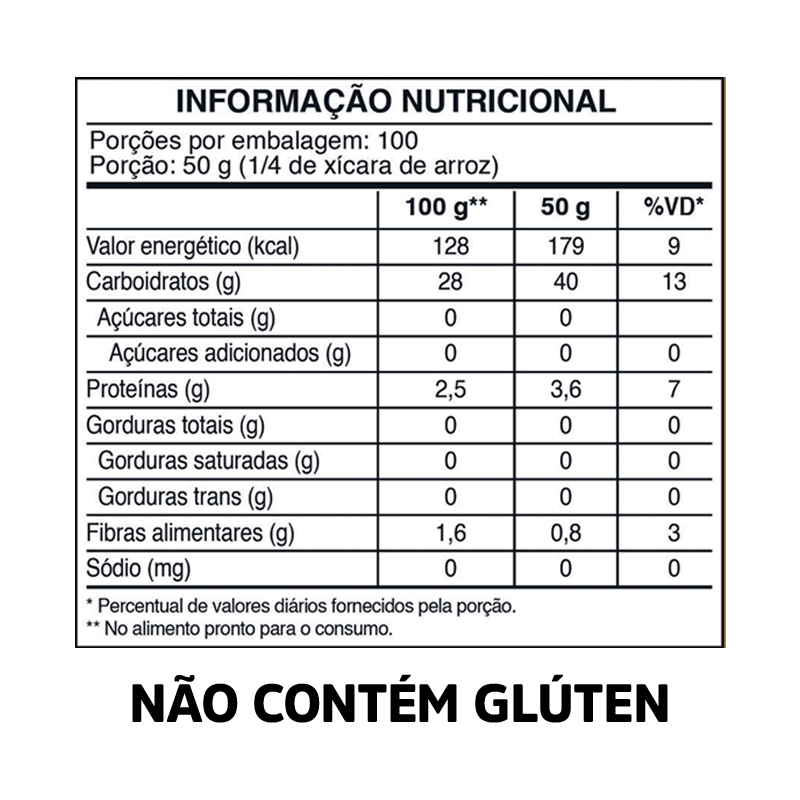 INFORMAÇÃO NUTRICIONAL

Porções por embalagem: 100
Porção: 50 g (1/4 de xícara de arroz)

|  | 100 g** | 50 g | %VD* |
|---|---|---|---|
| Valor energético (kcal) | 128 | 179 | 9 |
| Carboidratos (g) | 28 | 40 | 13 |
| Açúcares totais (g) | 0 | 0 |  |
| Açúcares adicionados (g) | 0 | 0 | 0 |
| Proteínas (g) | 2,5 | 3,6 | 7 |
| Gorduras totais (g) | 0 | 0 | 0 |
| Gorduras saturadas (g) | 0 | 0 | 0 |
| Gorduras trans (g) | 0 | 0 | 0 |
| Fibras alimentares (g) | 1,6 | 0,8 | 3 |
| Sódio (mg) | 0 | 0 | 0 |

* Percentual de valores diários fornecidos pela porção.
** No alimento pronto para o consumo.

NÃO CONTÉM GLÚTEN